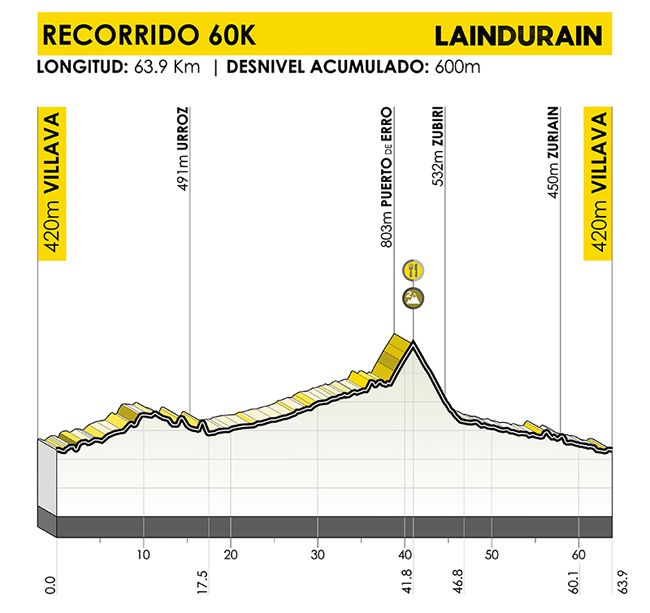 RECORRIDO 60K

LAINDURAIN

LONGITUD: 63.9 Km | DESNIVEL ACUMULADO: 600m

420m VILLAVA

491m URROZ

803m PUERTO DE ERRO

532m ZUBIRI

450m ZURIAIN

420m VILLAVA

10
20
30
40
50
60

0.0
17.5
41.8
46.8
60.1
63.9